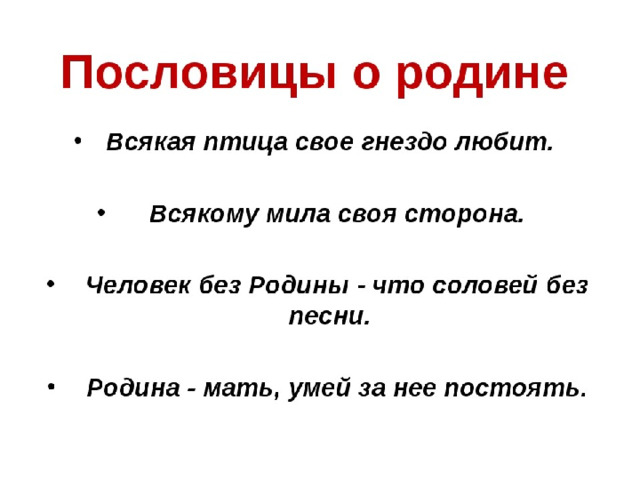 Пословицы о родине

• Всякая птица свое гнездо любит.

• Всякому мила своя сторона.

• Человек без Родины - что соловей без песни.

• Родина - мать, умей за нее постоять.